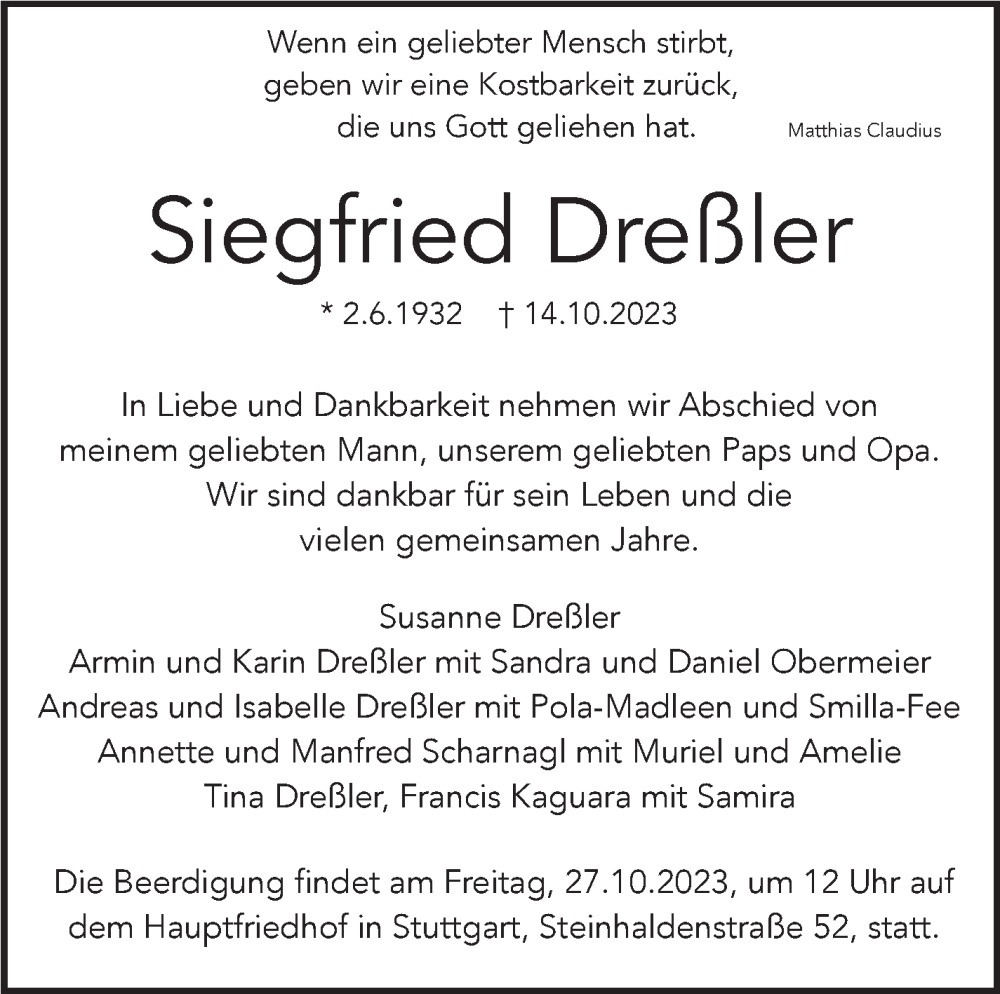 Wenn ein geliebter Mensch stirbt,
geben wir eine Kostbarkeit zurück,
die uns Gott geliehen hat.

Matthias Claudius

Siegfried Dreßler

* 2.6.1932 † 14.10.2023

In Liebe und Dankbarkeit nehmen wir Abschied von meinem geliebten Mann, unserem geliebten Paps und Opa. Wir sind dankbar für sein Leben und die vielen gemeinsamen Jahre.

Susanne Dreßler
Armin und Karin Dreßler mit Sandra und Daniel Obermeier
Andreas und Isabelle Dreßler mit Pola-Madleen und Smilla-Fee
Annette und Manfred Scharnagl mit Muriel und Amelie
Tina Dreßler, Francis Kaguara mit Samira

Die Beerdigung findet am Freitag, 27.10.2023, um 12 Uhr auf dem Hauptfriedhof in Stuttgart, Steinhaldenstraße 52, statt.